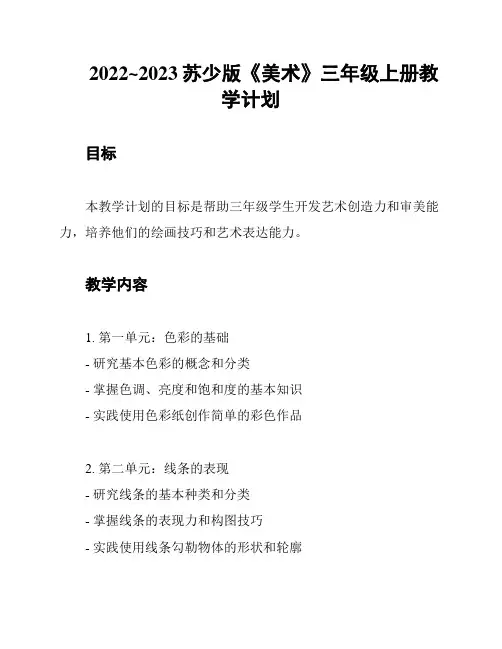 2022~2023 苏少版《美术》三年级上册教学计划

目标

本教学计划的目标是帮助三年级学生开发艺术创造力和审美能力，培养他们的绘画技巧和艺术表达能力。

教学内容

1. 第一单元：色彩的基础
- 研究基本色彩的概念和分类
- 掌握色调、亮度和饱和度的基本知识
- 实践使用色彩纸创作简单的彩色作品

2. 第二单元：线条的表现
- 研究线条的基本种类和分类
- 掌握线条的表现力和构图技巧
- 实践使用线条勾勒物体的形状和轮廓